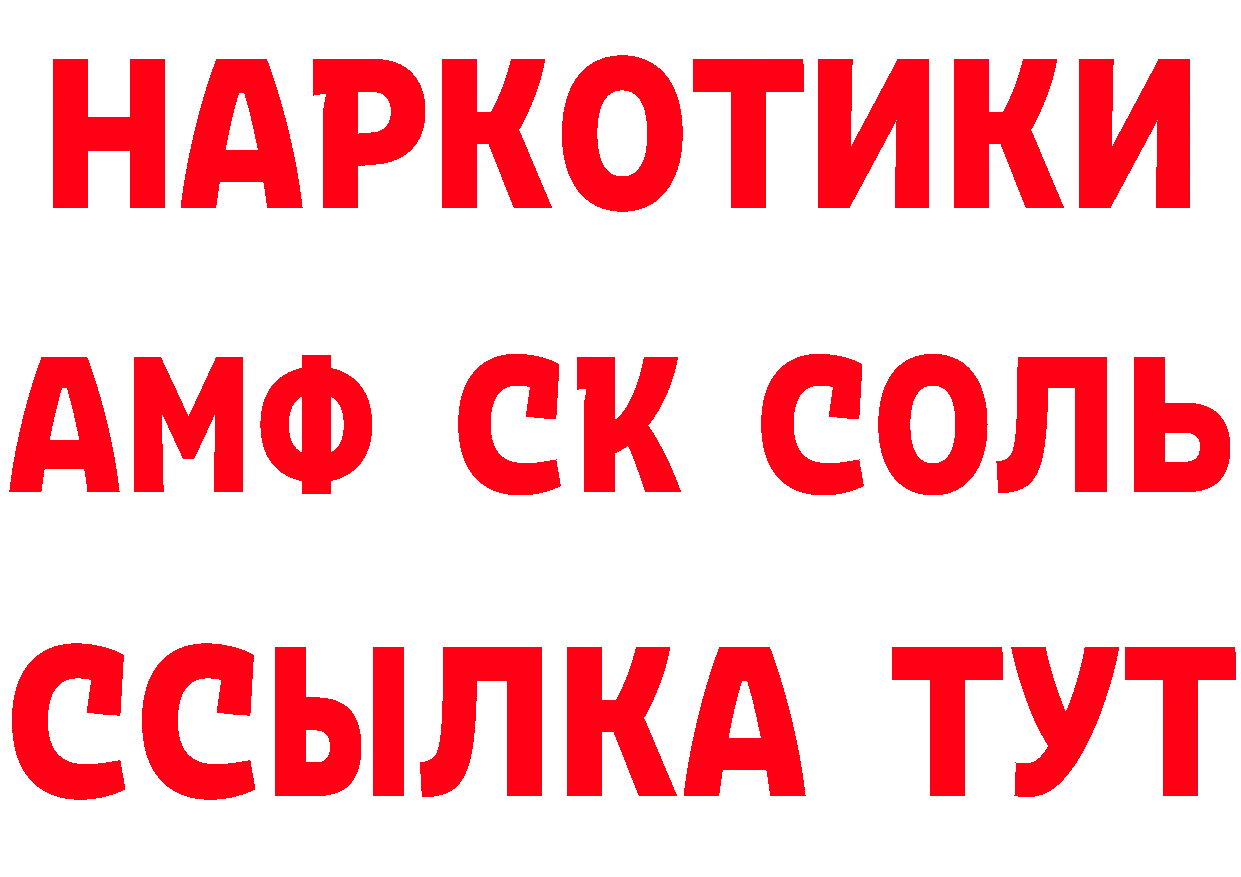 НАРКОТИКИ
АМФ СК СОЛЬ
ССЫЛКА ТУТ